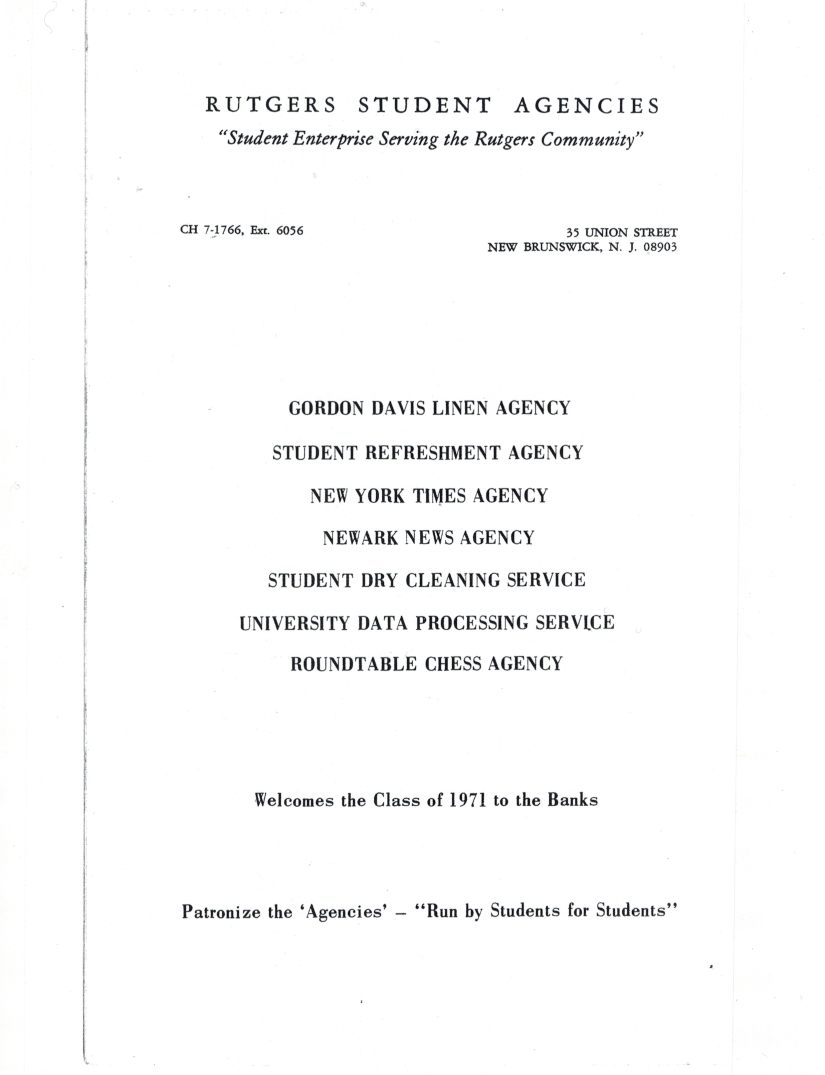 RUTGERS STUDENT AGENCIES
"Student Enterprise Serving the Rutgers Community"

CH 7-1766, Ext. 6056

35 UNION STREET
NEW BRUNSWICK, N. J. 08903

GORDON DAVIS LINEN AGENCY
STUDENT REFRESHMENT AGENCY
NEW YORK TIMES AGENCY
NEWARK NEWS AGENCY
STUDENT DRY CLEANING SERVICE
UNIVERSITY DATA PROCESSING SERVICE
ROUNDTABLE CHESS AGENCY

Welcomes the Class of 1971 to the Banks

Patronize the 'Agencies' – "Run by Students for Students"